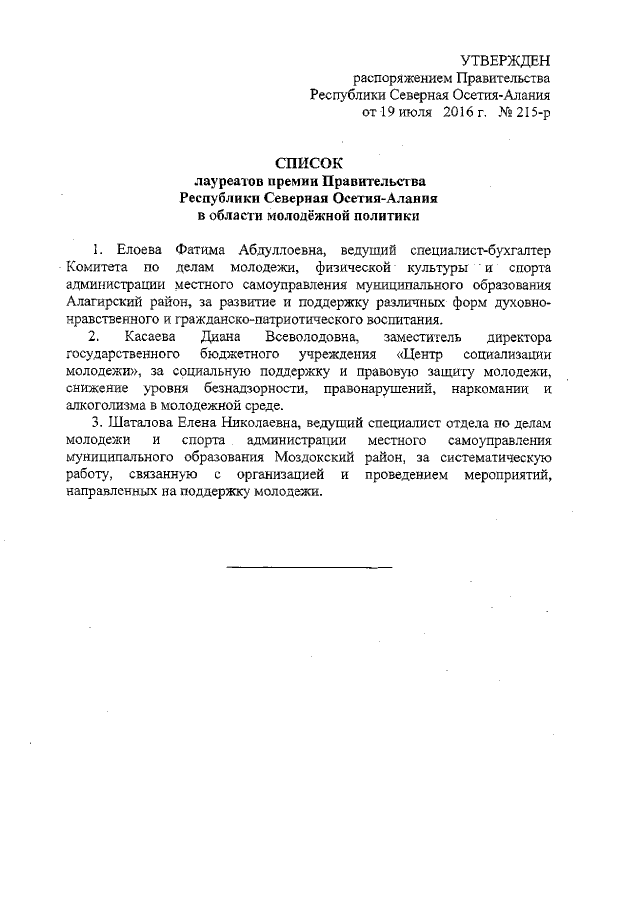 УТВЕРЖДЕН
распоряжением Правительства
Республики Северная Осетия-Алания
от 19 июля 2016 г. № 215-р

СПИСОК
лауреатов премии Правительства
Республики Северная Осетия-Алания
в области молодёжной политики

1. Елоева Фатима Абдуллоевна, ведущий специалист-бухгалтер Комитета по делам молодежи, физической культуры и спорта администрации местного самоуправления муниципального образования Алагирский район, за развитие и поддержку различных форм духовно-нравственного и гражданско-патриотического воспитания.

2. Касаева Диана Всеволодовна, заместитель директора государственного бюджетного учреждения «Центр социализации молодежи», за социальную поддержку и правовую защиту молодежи, снижение уровня безнадзорности, правонарушений, наркомании и алкоголизма в молодежной среде.

3. Шаталова Елена Николаевна, ведущий специалист отдела по делам молодежи и спорта администрации местного самоуправления муниципального образования Моздокский район, за систематическую работу, связанную с организацией и проведением мероприятий, направленных на поддержку молодежи.